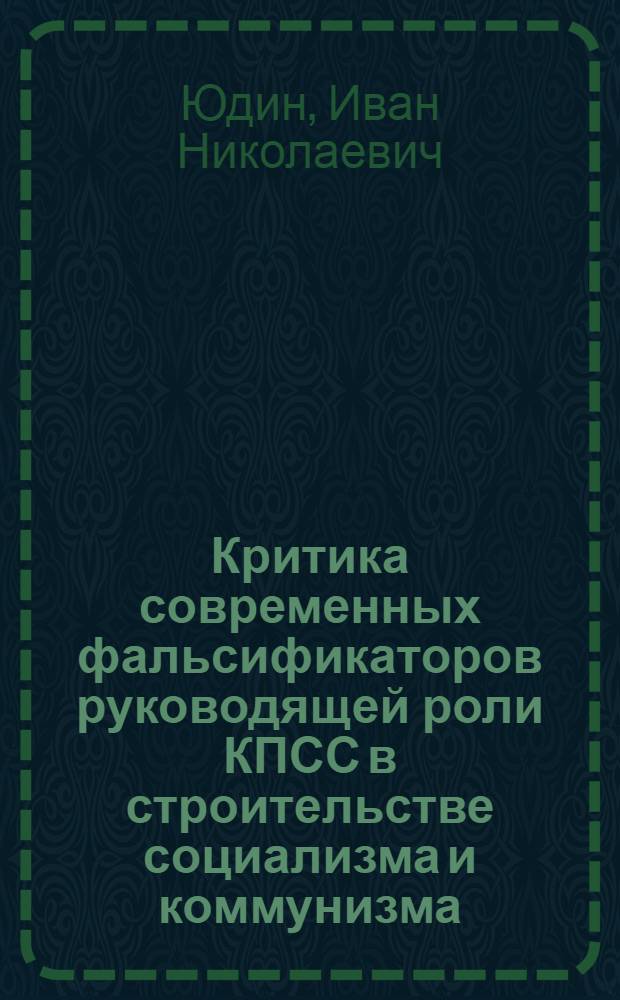 Юдин, Иван Николаевич

Критика современных фальсификаторов руководящей роли КПСС в строительстве социализма и коммунизма